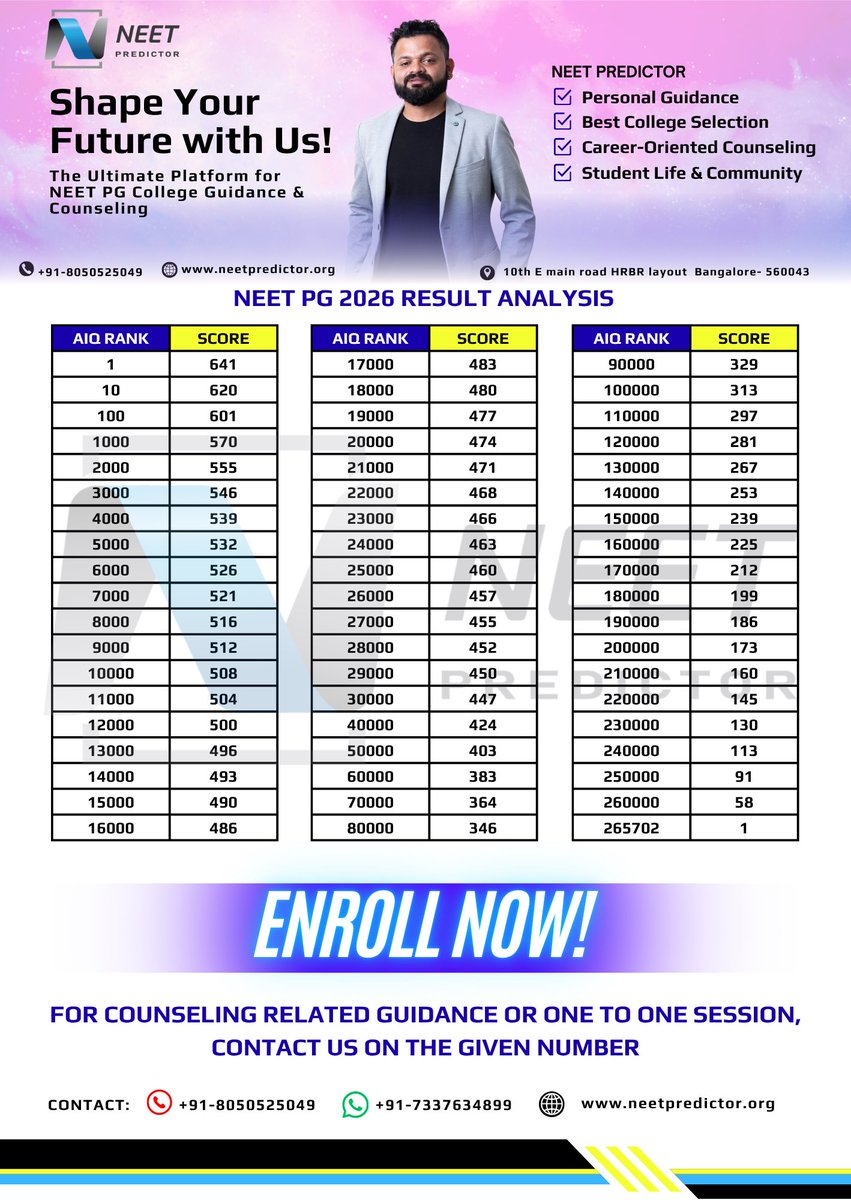 NEET PREDICTOR

Shape Your Future with Us!

The Ultimate Platform for NEET PG College Guidance & Counseling

NEET PREDICTOR
Personal Guidance
Best College Selection
Career-Oriented Counseling
Student Life & Community

+91-8050525049 www.neetpredictor.org 10th E main road HRBR layout Bangalore- 560043

NEET PG 2026 RESULT ANALYSIS

| AIQ RANK | SCORE |
|---|---|
| 1 | 641 |
| 10 | 620 |
| 100 | 601 |
| 1000 | 570 |
| 2000 | 555 |
| 3000 | 546 |
| 4000 | 539 |
| 5000 | 532 |
| 6000 | 526 |
| 7000 | 521 |
| 8000 | 516 |
| 9000 | 512 |
| 10000 | 508 |
| 11000 | 504 |
| 12000 | 500 |
| 13000 | 496 |
| 14000 | 493 |
| 15000 | 490 |
| 16000 | 486 |

| AIQ RANK | SCORE |
|---|---|
| 17000 | 483 |
| 18000 | 480 |
| 19000 | 477 |
| 20000 | 474 |
| 21000 | 471 |
| 22000 | 468 |
| 23000 | 466 |
| 24000 | 463 |
| 25000 | 460 |
| 26000 | 457 |
| 27000 | 455 |
| 28000 | 452 |
| 29000 | 450 |
| 30000 | 447 |
| 40000 | 424 |
| 50000 | 403 |
| 60000 | 383 |
| 70000 | 364 |
| 80000 | 346 |

| AIQ RANK | SCORE |
|---|---|
| 90000 | 329 |
| 100000 | 313 |
| 110000 | 297 |
| 120000 | 281 |
| 130000 | 267 |
| 140000 | 253 |
| 150000 | 239 |
| 160000 | 225 |
| 170000 | 212 |
| 180000 | 199 |
| 190000 | 186 |
| 200000 | 173 |
| 210000 | 160 |
| 220000 | 145 |
| 230000 | 130 |
| 240000 | 113 |
| 250000 | 91 |
| 260000 | 58 |
| 265702 | 1 |

NEET PREDICTOR

ENROLL NOW!

FOR COUNSELING RELATED GUIDANCE OR ONE TO ONE SESSION, CONTACT US ON THE GIVEN NUMBER

CONTACT: +91-8050525049 +91-7337634899 www.neetpredictor.org